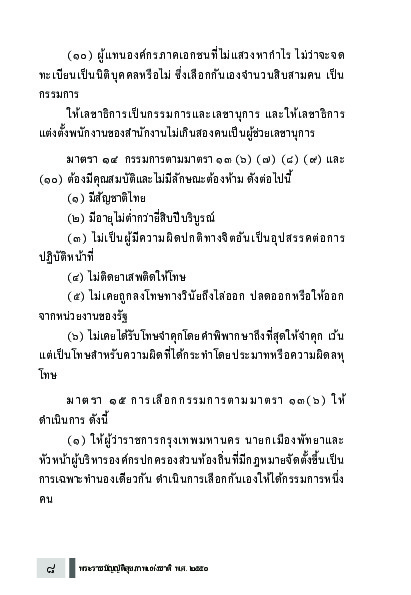 (๑๐) ผู้แทนองค์กรภาคเอกชนที่ไม่แสวงหากำไร ไม่ว่าจะจดทะเบียนเป็นนิติบุคคลหรือไม่ ซึ่งเลือกกันเองจำนวนสิบสามคน เป็นกรรมการ

ให้เลขาธิการเป็นกรรมการและเลขานุการ และให้เลขาธิการแต่งตั้งพนักงานของสำนักงานไม่เกินสองคนเป็นผู้ช่วยเลขานุการ

มาตรา ๑๔ กรรมการตามมาตรา ๑๓ (๖) (๗) (๘) (๙) และ (๑๐) ต้องมีคุณสมบัติและไม่มีลักษณะต้องห้าม ดังต่อไปนี้

(๑) มีสัญชาติไทย

(๒) มีอายุไม่ต่ำกว่ายี่สิบปีบริบูรณ์

(๓) ไม่เป็นผู้มีความผิดปกติทางจิตอันเป็นอุปสรรคต่อการปฏิบัติหน้าที่

(๔) ไม่ติดยาเสพติดให้โทษ

(๕) ไม่เคยถูกลงโทษทางวินัยถึงไล่ออก ปลดออกหรือให้ออกจากหน่วยงานของรัฐ

(๖) ไม่เคยได้รับโทษจำคุกโดยคำพิพากษาถึงที่สุดให้จำคุก เว้นแต่เป็นโทษสำหรับความผิดที่ได้กระทำโดยประมาทหรือความผิดลหุโทษ

มาตรา ๑๕ การเลือกกรรมการตามมาตรา ๑๓(๖) ให้ดำเนินการ ดังนี้

(๑) ให้ผู้ว่าราชการกรุงเทพมหานคร นายกเมืองพัทยาและหัวหน้าผู้บริหารองค์กรปกครองส่วนท้องถิ่นที่มีกฎหมายจัดตั้งขึ้นเป็นการเฉพาะทำนองเดียวกัน ดำเนินการเลือกกันเองให้ได้กรรมการหนึ่งคน

๘ พระราชบัญญัติสุขภาพแห่งชาติ พ.ศ. ๒๕๕๐